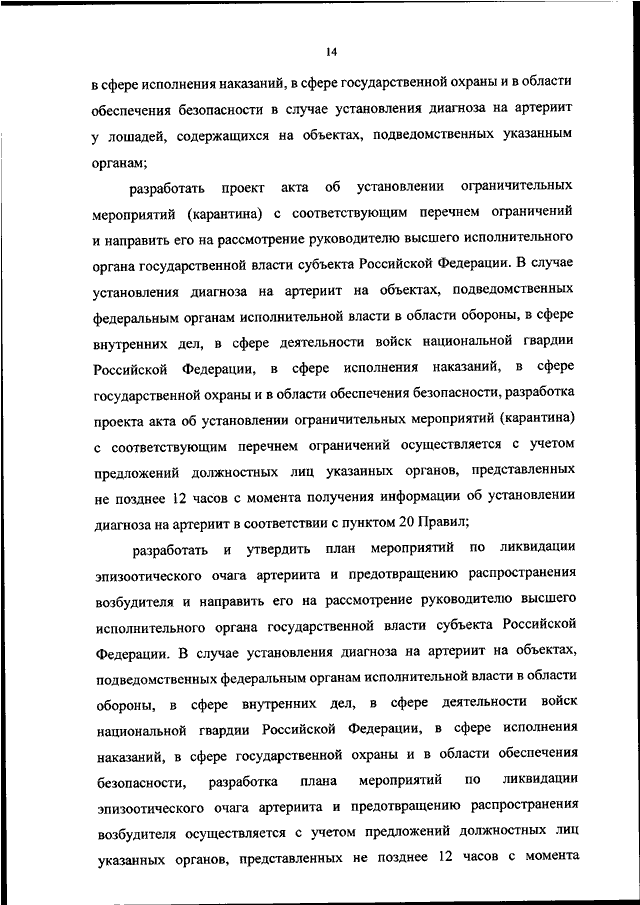 14

в сфере исполнения наказаний, в сфере государственной охраны и в области обеспечения безопасности в случае установления диагноза на артериит у лошадей, содержащихся на объектах, подведомственных указанным органам;

разработать проект акта об установлении ограничительных мероприятий (карантина) с соответствующим перечнем ограничений и направить его на рассмотрение руководителю высшего исполнительного органа государственной власти субъекта Российской Федерации. В случае установления диагноза на артериит на объектах, подведомственных федеральным органам исполнительной власти в области обороны, в сфере внутренних дел, в сфере деятельности войск национальной гвардии Российской Федерации, в сфере исполнения наказаний, в сфере государственной охраны и в области обеспечения безопасности, разработка проекта акта об установлении ограничительных мероприятий (карантина) с соответствующим перечнем ограничений осуществляется с учетом предложений должностных лиц указанных органов, представленных не позднее 12 часов с момента получения информации об установлении диагноза на артериит в соответствии с пунктом 20 Правил;

разработать и утвердить план мероприятий по ликвидации эпизоотического очага артериита и предотвращению распространения возбудителя и направить его на рассмотрение руководителю высшего исполнительного органа государственной власти субъекта Российской Федерации. В случае установления диагноза на артериит на объектах, подведомственных федеральным органам исполнительной власти в области обороны, в сфере внутренних дел, в сфере деятельности войск национальной гвардии Российской Федерации, в сфере исполнения наказаний, в сфере государственной охраны и в области обеспечения безопасности, разработка плана мероприятий по ликвидации эпизоотического очага артериита и предотвращению распространения возбудителя осуществляется с учетом предложений должностных лиц указанных органов, представленных не позднее 12 часов с момента